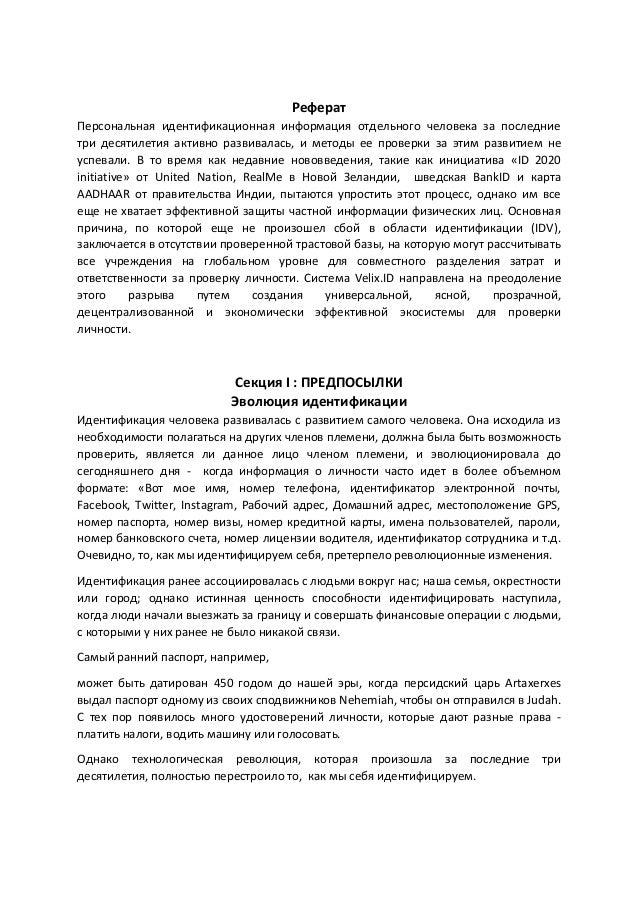 Реферат

Персональная идентификационная информация отдельного человека за последние три десятилетия активно развивалась, и методы ее проверки за этим развитием не успевали. В то время как недавние нововведения, такие как инициатива «ID 2020 initiative» от United Nation, RealMe в Новой Зеландии, шведская BankID и карта AADHAAR от правительства Индии, пытаются упростить этот процесс, однако им все еще не хватает эффективной защиты частной информации физических лиц. Основная причина, по которой еще не произошел сбой в области идентификации (IDV), заключается в отсутствии проверенной трастовой базы, на которую могут рассчитывать все учреждения на глобальном уровне для совместного разделения затрат и ответственности за проверку личности. Система Velix.ID направлена на преодоление этого разрыва путем создания универсальной, ясной, прозрачной, децентрализованной и экономически эффективной экосистемы для проверки личности.

Секция I : ПРЕДПОСЫЛКИ
Эволюция идентификации

Идентификация человека развивалась с развитием самого человека. Она исходила из необходимости полагаться на других членов племени, должна была быть возможность проверить, является ли данное лицо членом племени, и эволюционировала до сегодняшнего дня - когда информация о личности часто идет в более объемном формате: «Вот мое имя, номер телефона, идентификатор электронной почты, Facebook, Twitter, Instagram, Рабочий адрес, Домашний адрес, местоположение GPS, номер паспорта, номер визы, номер кредитной карты, имена пользователей, пароли, номер банковского счета, номер лицензии водителя, идентификатор сотрудника и т.д. Очевидно, то, как мы идентифицируем себя, претерпело революционные изменения.

Идентификация ранее ассоциировалась с людьми вокруг нас; наша семья, окрестности или город; однако истинная ценность способности идентифицировать наступила, когда люди начали выезжать за границу и совершать финансовые операции с людьми, с которыми у них ранее не было никакой связи.

Самый ранний паспорт, например,

может быть датирован 450 годом до нашей эры, когда персидский царь Artaxerxes выдал паспорт одному из своих сподвижников Nehemiah, чтобы он отправился в Judah. С тех пор появилось много удостоверений личности, которые дают разные права - платить налоги, водить машину или голосовать.

Однако технологическая революция, которая произошла за последние три десятилетия, полностью перестроило то, как мы себя идентифицируем.